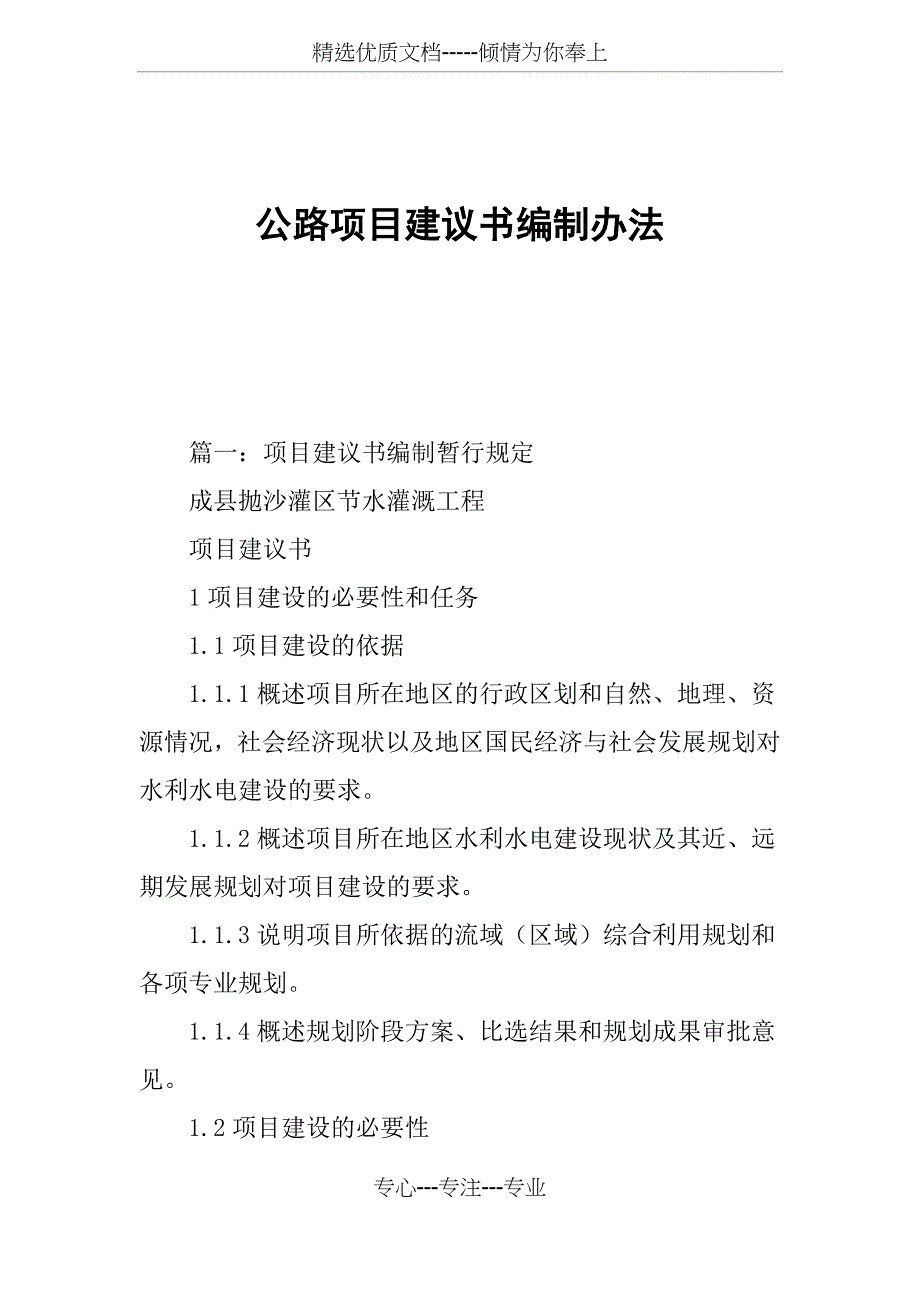 精选优质文档-----倾情为你奉上

公路项目建议书编制办法

篇一：项目建议书编制暂行规定

成县抛沙灌区节水灌溉工程

项目建议书

1 项目建设的必要性和任务

1.1 项目建设的依据

1.1.1 概述项目所在地区的行政区划和自然、地理、资源情况，社会经济现状以及地区国民经济与社会发展规划对水利水电建设的要求。

1.1.2 概述项目所在地区水利水电建设现状及其近、远期发展规划对项目建设的要求。

1.1.3 说明项目所依据的流域（区域）综合利用规划和各项专业规划。

1.1.4 概述规划阶段方案、比选结果和规划成果审批意见。

1.2 项目建设的必要性

专心---专注---专业